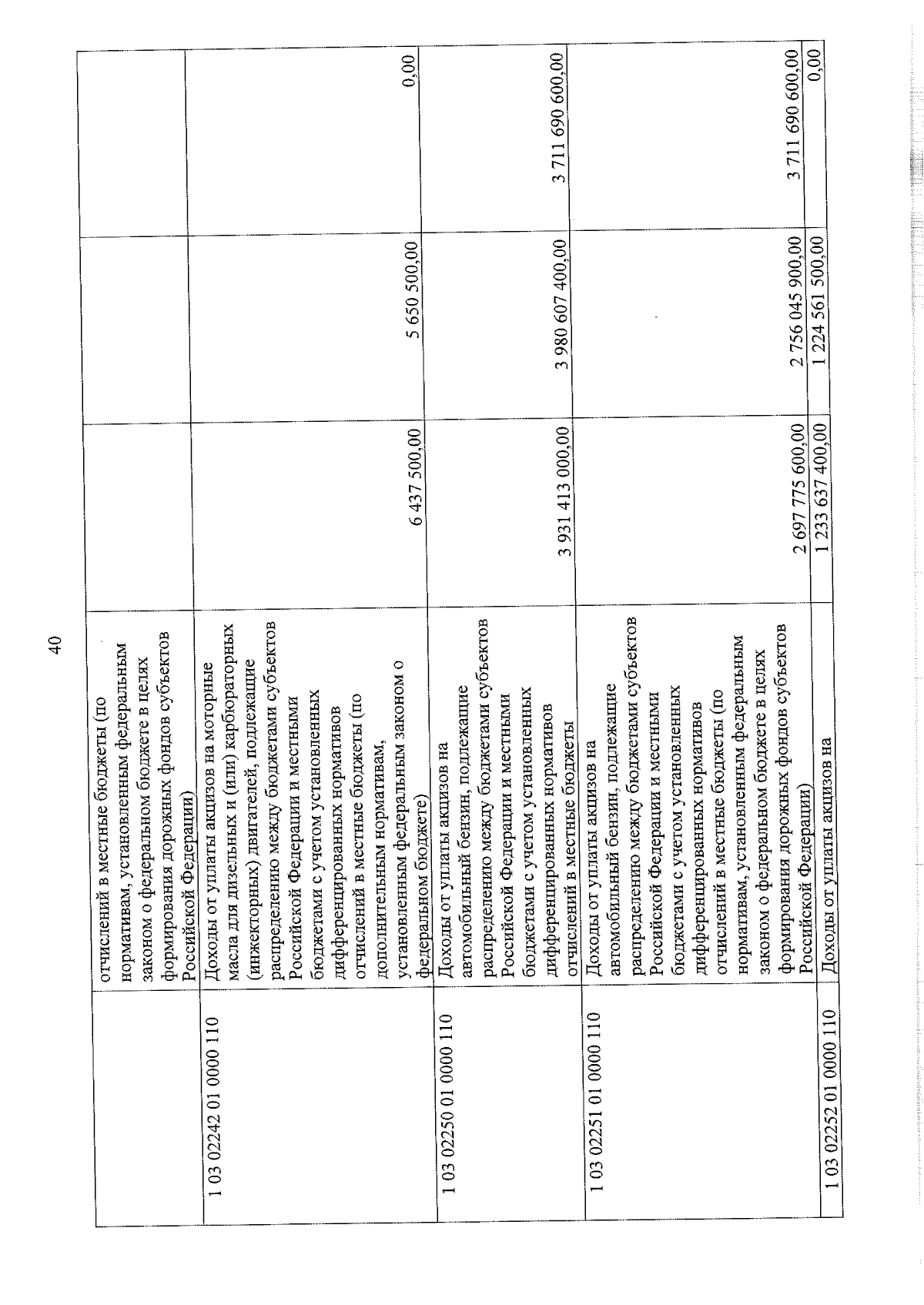 40

|  |  |  |  |  |
|---|---|---|---|---|
|  | отчислений в местные бюджеты (по нормативам, установленным федеральным законом о федеральном бюджете в целях формирования дорожных фондов субъектов Российской Федерации) |  |  |  |
| 1 03 02242 01 0000 110 | Доходы от уплаты акцизов на моторные масла для дизельных и (или) карбюраторных (инжекторных) двигателей, подлежащие распределению между бюджетами субъектов Российской Федерации и местными бюджетами с учетом установленных дифференцированных нормативов отчислений в местные бюджеты (по дополнительным нормативам, установленным федеральным законом о федеральном бюджете) | 6 437 500,00 | 5 650 500,00 | 0,00 |
| 1 03 02250 01 0000 110 | Доходы от уплаты акцизов на автомобильный бензин, подлежащие распределению между бюджетами субъектов Российской Федерации и местными бюджетами с учетом установленных дифференцированных нормативов отчислений в местные бюджеты | 3 931 413 000,00 | 3 980 607 400,00 | 3 711 690 600,00 |
| 1 03 02251 01 0000 110 | Доходы от уплаты акцизов на автомобильный бензин, подлежащие распределению между бюджетами субъектов Российской Федерации и местными бюджетами с учетом установленных дифференцированных нормативов отчислений в местные бюджеты (по нормативам, установленным федеральным законом о федеральном бюджете в целях формирования дорожных фондов субъектов Российской Федерации) | 2 697 775 600,00 | 2 756 045 900,00 | 3 711 690 600,00 |
| 1 03 02252 01 0000 110 | Доходы от уплаты акцизов на | 1 233 637 400,00 | 1 224 561 500,00 | 0,00 |